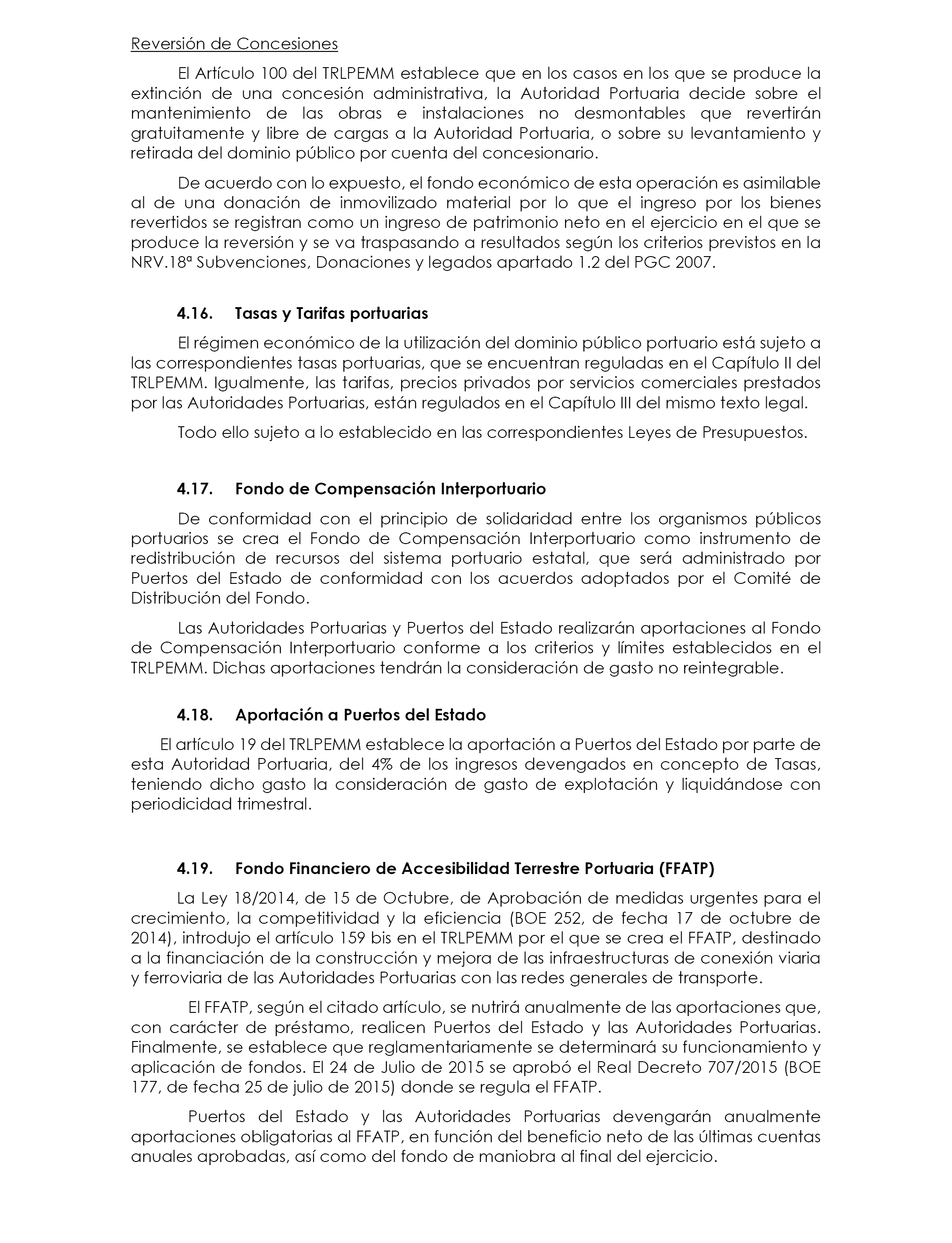 Reversión de Concesiones

El Artículo 100 del TRLPEMM establece que en los casos en los que se produce la extinción de una concesión administrativa, la Autoridad Portuaria decide sobre el mantenimiento de las obras e instalaciones no desmontables que revertirán gratuitamente y libre de cargas a la Autoridad Portuaria, o sobre su levantamiento y retirada del dominio público por cuenta del concesionario.

De acuerdo con lo expuesto, el fondo económico de esta operación es asimilable al de una donación de inmovilizado material por lo que el ingreso por los bienes revertidos se registran como un ingreso de patrimonio neto en el ejercicio en el que se produce la reversión y se va traspasando a resultados según los criterios previstos en la NRV.18ª Subvenciones, Donaciones y legados apartado 1.2 del PGC 2007.

4.16. Tasas y Tarifas portuarias

El régimen económico de la utilización del dominio público portuario está sujeto a las correspondientes tasas portuarias, que se encuentran reguladas en el Capítulo II del TRLPEMM. Igualmente, las tarifas, precios privados por servicios comerciales prestados por las Autoridades Portuarias, están regulados en el Capítulo III del mismo texto legal.

Todo ello sujeto a lo establecido en las correspondientes Leyes de Presupuestos.

4.17. Fondo de Compensación Interportuario

De conformidad con el principio de solidaridad entre los organismos públicos portuarios se crea el Fondo de Compensación Interportuario como instrumento de redistribución de recursos del sistema portuario estatal, que será administrado por Puertos del Estado de conformidad con los acuerdos adoptados por el Comité de Distribución del Fondo.

Las Autoridades Portuarias y Puertos del Estado realizarán aportaciones al Fondo de Compensación Interportuario conforme a los criterios y límites establecidos en el TRLPEMM. Dichas aportaciones tendrán la consideración de gasto no reintegrable.

4.18. Aportación a Puertos del Estado

El artículo 19 del TRLPEMM establece la aportación a Puertos del Estado por parte de esta Autoridad Portuaria, del 4% de los ingresos devengados en concepto de Tasas, teniendo dicho gasto la consideración de gasto de explotación y liquidándose con periodicidad trimestral.

4.19. Fondo Financiero de Accesibilidad Terrestre Portuaria (FFATP)

La Ley 18/2014, de 15 de Octubre, de Aprobación de medidas urgentes para el crecimiento, la competitividad y la eficiencia (BOE 252, de fecha 17 de octubre de 2014), introdujo el artículo 159 bis en el TRLPEMM por el que se crea el FFATP, destinado a la financiación de la construcción y mejora de las infraestructuras de conexión viaria y ferroviaria de las Autoridades Portuarias con las redes generales de transporte.

El FFATP, según el citado artículo, se nutrirá anualmente de las aportaciones que, con carácter de préstamo, realicen Puertos del Estado y las Autoridades Portuarias. Finalmente, se establece que reglamentariamente se determinará su funcionamiento y aplicación de fondos. El 24 de Julio de 2015 se aprobó el Real Decreto 707/2015 (BOE 177, de fecha 25 de julio de 2015) donde se regula el FFATP.

Puertos del Estado y las Autoridades Portuarias devengarán anualmente aportaciones obligatorias al FFATP, en función del beneficio neto de las últimas cuentas anuales aprobadas, así como del fondo de maniobra al final del ejercicio.